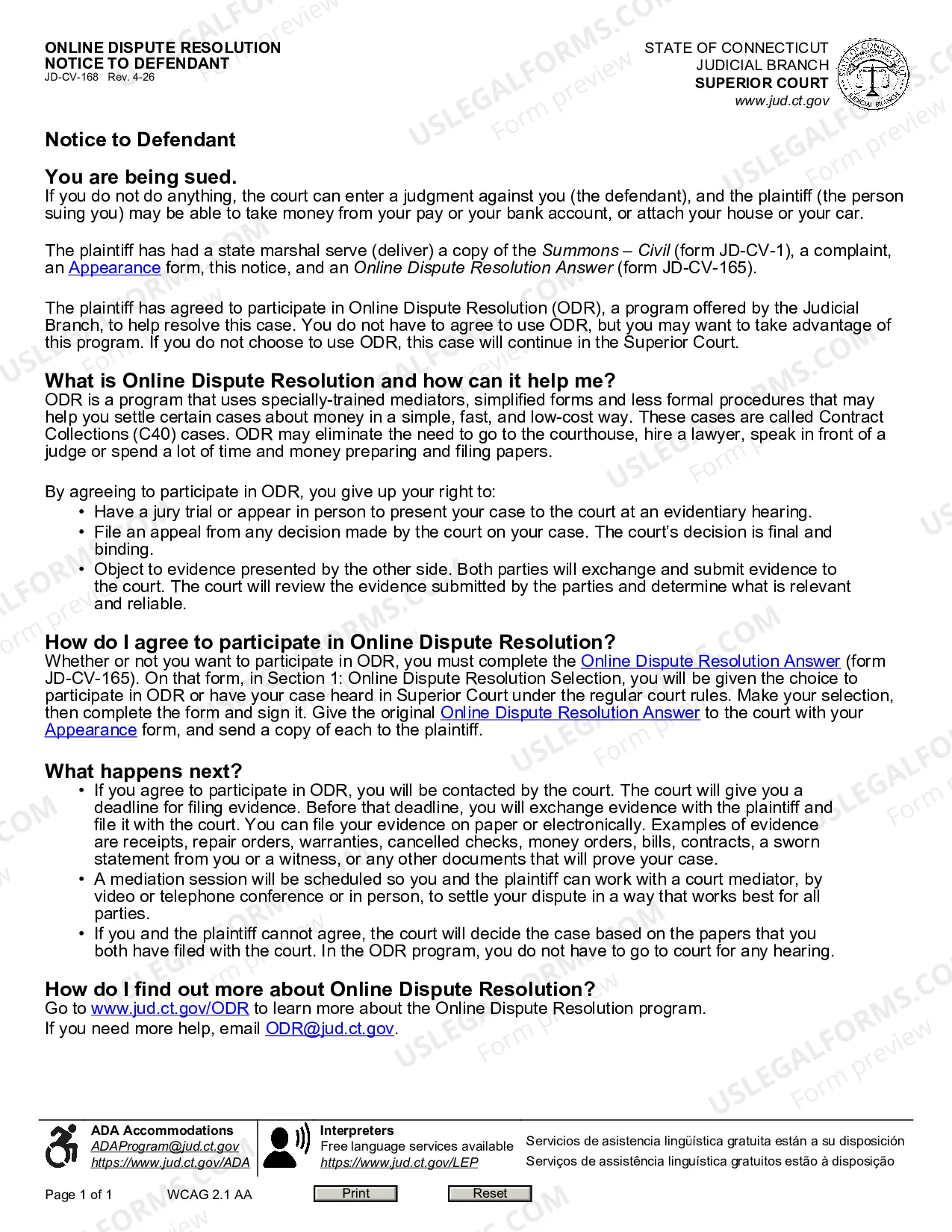 ONLINE DISPUTE RESOLUTION
NOTICE TO DEFENDANT
JD-CV-168 Rev. 4-26

STATE OF CONNECTICUT
JUDICIAL BRANCH
SUPERIOR COURT
www.jud.ct.gov

Notice to Defendant

You are being sued.
If you do not do anything, the court can enter a judgment against you (the defendant), and the plaintiff (the person suing you) may be able to take money from your pay or your bank account, or attach your house or your car.

The plaintiff has had a state marshal serve (deliver) a copy of the Summons – Civil (form JD-CV-1), a complaint, an Appearance form, this notice, and an Online Dispute Resolution Answer (form JD-CV-165).

The plaintiff has agreed to participate in Online Dispute Resolution (ODR), a program offered by the Judicial Branch, to help resolve this case. You do not have to agree to use ODR, but you may want to take advantage of this program. If you do not choose to use ODR, this case will continue in the Superior Court.

What is Online Dispute Resolution and how can it help me?
ODR is a program that uses specially-trained mediators, simplified forms and less formal procedures that may help you settle certain cases about money in a simple, fast, and low-cost way. These cases are called Contract Collections (C40) cases. ODR may eliminate the need to go to the courthouse, hire a lawyer, speak in front of a judge or spend a lot of time and money preparing and filing papers.

By agreeing to participate in ODR, you give up your right to:
• Have a jury trial or appear in person to present your case to the court at an evidentiary hearing.
• File an appeal from any decision made by the court on your case. The court's decision is final and binding.
• Object to evidence presented by the other side. Both parties will exchange and submit evidence to the court. The court will review the evidence submitted by the parties and determine what is relevant and reliable.

How do I agree to participate in Online Dispute Resolution?
Whether or not you want to participate in ODR, you must complete the Online Dispute Resolution Answer (form JD-CV-165). On that form, in Section 1: Online Dispute Resolution Selection, you will be given the choice to participate in ODR or have your case heard in Superior Court under the regular court rules. Make your selection, then complete the form and sign it. Give the original Online Dispute Resolution Answer to the court with your Appearance form, and send a copy of each to the plaintiff.

What happens next?
• If you agree to participate in ODR, you will be contacted by the court. The court will give you a deadline for filing evidence. Before that deadline, you will exchange evidence with the plaintiff and file it with the court. You can file your evidence on paper or electronically. Examples of evidence are receipts, repair orders, warranties, cancelled checks, money orders, bills, contracts, a sworn statement from you or a witness, or any other documents that will prove your case.
• A mediation session will be scheduled so you and the plaintiff can work with a court mediator, by video or telephone conference or in person, to settle your dispute in a way that works best for all parties.
• If you and the plaintiff cannot agree, the court will decide the case based on the papers that you both have filed with the court. In the ODR program, you do not have to go to court for any hearing.

How do I find out more about Online Dispute Resolution?
Go to www.jud.ct.gov/ODR to learn more about the Online Dispute Resolution program.
If you need more help, email ODR@jud.ct.gov.

ADA Accommodations
ADAProgram@jud.ct.gov
https://www.jud.ct.gov/ADA

Interpreters
Free language services available
https://www.jud.ct.gov/LEP

Servicios de asistencia lingüística gratuita están a su disposición
Serviços de assistência linguística gratuitos estão à disposição

Page 1 of 1 WCAG 2.1 AA Print Reset

USLEGALFORMS.COM Form preview